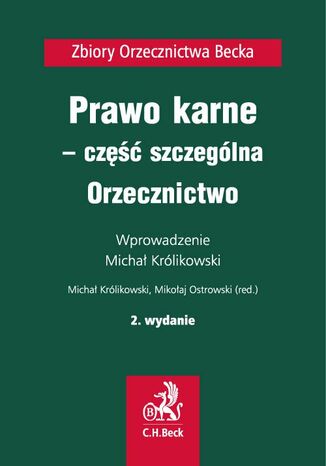 Zbiory Orzecznictwa Becka

Prawo karne
– część szczególna
Orzecznictwo

Wprowadzenie
Michał Królikowski

Michał Królikowski, Mikołaj Ostrowski (red.)

2. wydanie

B
C.H.Beck